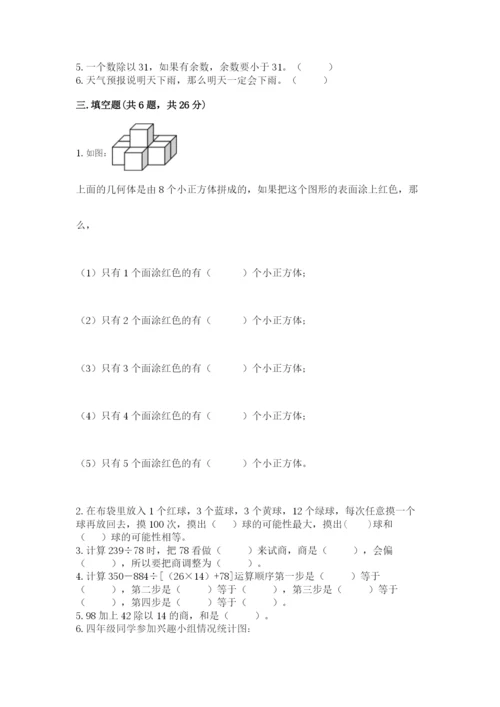 5. 一个数除以 31，如果有余数，余数要小于 31。（　　）
6. 天气预报说明天下雨，那么明天一定会下雨。（　　）

三. 填空题(共 6 题，共 26 分)

1. 如图：

上面的几何体是由 8 个小正方体拼成的，如果把这个图形的表面涂上红色，那么，

（1）只有 1 个面涂红色的有（　　）个小正方体；

（2）只有 2 个面涂红色的有（　　）个小正方体；

（3）只有 3 个面涂红色的有（　　）个小正方体；

（4）只有 4 个面涂红色的有（　　）个小正方体；

（5）只有 5 个面涂红色的有（　　）个小正方体。

2. 在布袋里放入 1 个红球，3 个蓝球，3 个黄球，12 个绿球，每次任意摸一个球再放回去，摸 100 次，摸出（　　）球的可能性最大，摸出（　　）球和（　　）球的可能性相等。
3. 计算 239÷78 时，把 78 看做（　　）来试商，商是（　　），会偏（　　），所以要把商调整为（　　）。
4. 计算 350－884÷[（26×14）+78]运算顺序第一步是（　　）等于（　　），第二步是（　　）等于（　　），第三步是（　　）等于（　　），第四步是（　　）等于（　　）。
5. 98 加上 42 除以 14 的商，和是（　　）。
6. 四年级同学参加兴趣小组情况统计图：